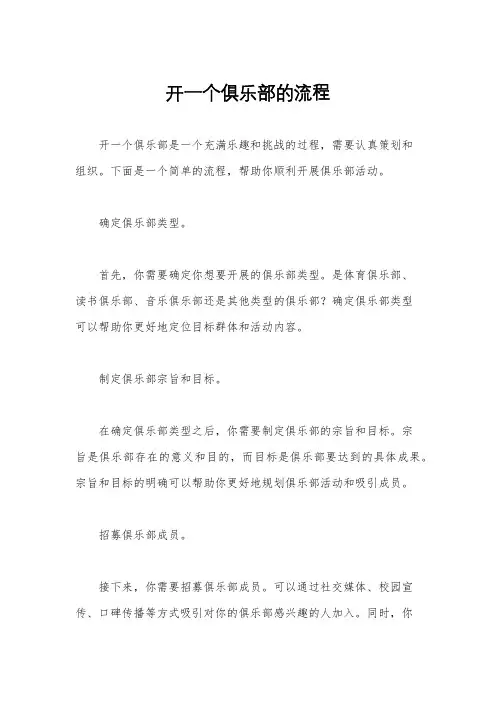 开一个俱乐部的流程

开一个俱乐部是一个充满乐趣和挑战的过程，需要认真策划和组织。下面是一个简单的流程，帮助你顺利开展俱乐部活动。

确定俱乐部类型。

首先，你需要确定你想要开展的俱乐部类型。是体育俱乐部、读书俱乐部、音乐俱乐部还是其他类型的俱乐部？确定俱乐部类型可以帮助你更好地定位目标群体和活动内容。

制定俱乐部宗旨和目标。

在确定俱乐部类型之后，你需要制定俱乐部的宗旨和目标。宗旨是俱乐部存在的意义和目的，而目标是俱乐部要达到的具体成果。宗旨和目标的明确可以帮助你更好地规划俱乐部活动和吸引成员。

招募俱乐部成员。

接下来，你需要招募俱乐部成员。可以通过社交媒体、校园宣传、口碑传播等方式吸引对你的俱乐部感兴趣的人加入。同时，你